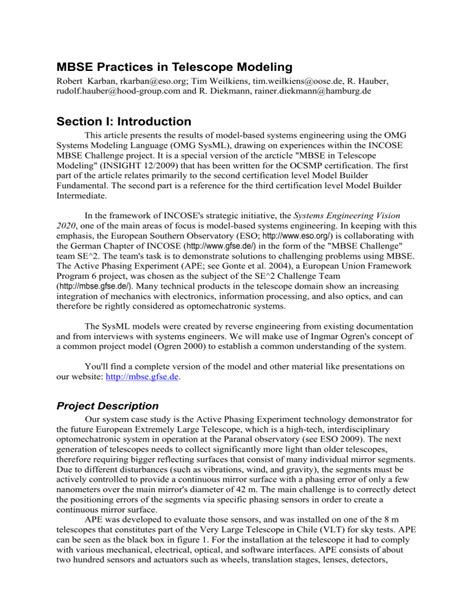 MBSE Practices in Telescope Modeling

Robert Karban, rkarban@eso.org; Tim Weilkiens, tim.weilkiens@oose.de, R. Hauber, rudolf.hauber@hood-group.com and R. Diekmann, rainer.diekmann@hamburg.de

Section I: Introduction

This article presents the results of model-based systems engineering using the OMG Systems Modeling Language (OMG SysML), drawing on experiences within the INCOSE MBSE Challenge project. It is a special version of the arcticle "MBSE in Telescope Modeling" (INSIGHT 12/2009) that has been written for the OCSMP certification. The first part of the article relates primarily to the second certification level Model Builder Fundamental. The second part is a reference for the third certification level Model Builder Intermediate.

In the framework of INCOSE's strategic initiative, the Systems Engineering Vision 2020, one of the main areas of focus is model-based systems engineering. In keeping with this emphasis, the European Southern Observatory (ESO; http://www.eso.org/) is collaborating with the German Chapter of INCOSE (http://www.gfse.de/) in the form of the "MBSE Challenge" team SE^2. The team's task is to demonstrate solutions to challenging problems using MBSE. The Active Phasing Experiment (APE; see Gonte et al. 2004), a European Union Framework Program 6 project, was chosen as the subject of the SE^2 Challenge Team (http://mbse.gfse.de/). Many technical products in the telescope domain show an increasing integration of mechanics with electronics, information processing, and also optics, and can therefore be rightly considered as optomechatronic systems.

The SysML models were created by reverse engineering from existing documentation and from interviews with systems engineers. We will make use of Ingmar Ogren's concept of a common project model (Ogren 2000) to establish a common understanding of the system.

You'll find a complete version of the model and other material like presentations on our website: http://mbse.gfse.de.

Project Description

Our system case study is the Active Phasing Experiment technology demonstrator for the future European Extremely Large Telescope, which is a high-tech, interdisciplinary optomechatronic system in operation at the Paranal observatory (see ESO 2009). The next generation of telescopes needs to collect significantly more light than older telescopes, therefore requiring bigger reflecting surfaces that consist of many individual mirror segments. Due to different disturbances (such as vibrations, wind, and gravity), the segments must be actively controlled to provide a continuous mirror surface with a phasing error of only a few nanometers over the main mirror's diameter of 42 m. The main challenge is to correctly detect the positioning errors of the segments via specific phasing sensors in order to create a continuous mirror surface.

APE was developed to evaluate those sensors, and was installed on one of the 8 m telescopes that constitutes part of the Very Large Telescope in Chile (VLT) for sky tests. APE can be seen as the black box in figure 1. For the installation at the telescope it had to comply with various mechanical, electrical, optical, and software interfaces. APE consists of about two hundred sensors and actuators such as wheels, translation stages, lenses, detectors,